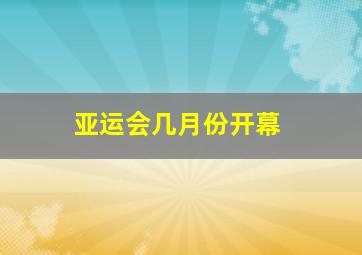 亚运会几月份开幕